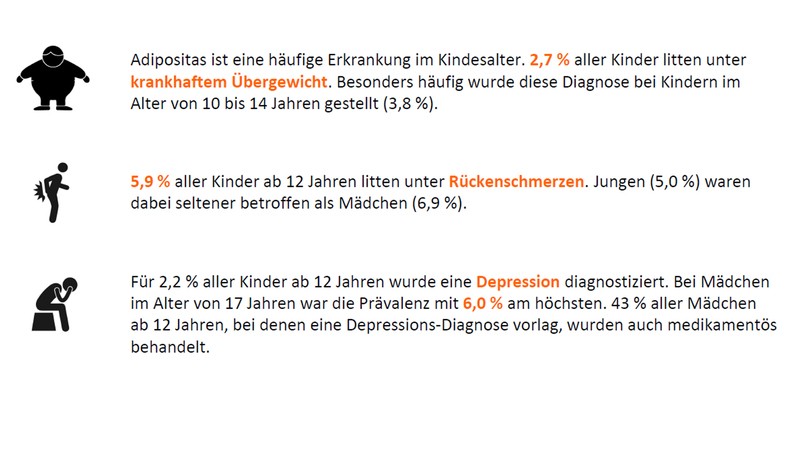 Adipositas ist eine häufige Erkrankung im Kindesalter. 2,7 % aller Kinder litten unter krankhaftem Übergewicht. Besonders häufig wurde diese Diagnose bei Kindern im Alter von 10 bis 14 Jahren gestellt (3,8 %).

5,9 % aller Kinder ab 12 Jahren litten unter Rückenschmerzen. Jungen (5,0 %) waren dabei seltener betroffen als Mädchen (6,9 %).

Für 2,2 % aller Kinder ab 12 Jahren wurde eine Depression diagnostiziert. Bei Mädchen im Alter von 17 Jahren war die Prävalenz mit 6,0 % am höchsten. 43 % aller Mädchen ab 12 Jahren, bei denen eine Depressions-Diagnose vorlag, wurden auch medikamentös behandelt.